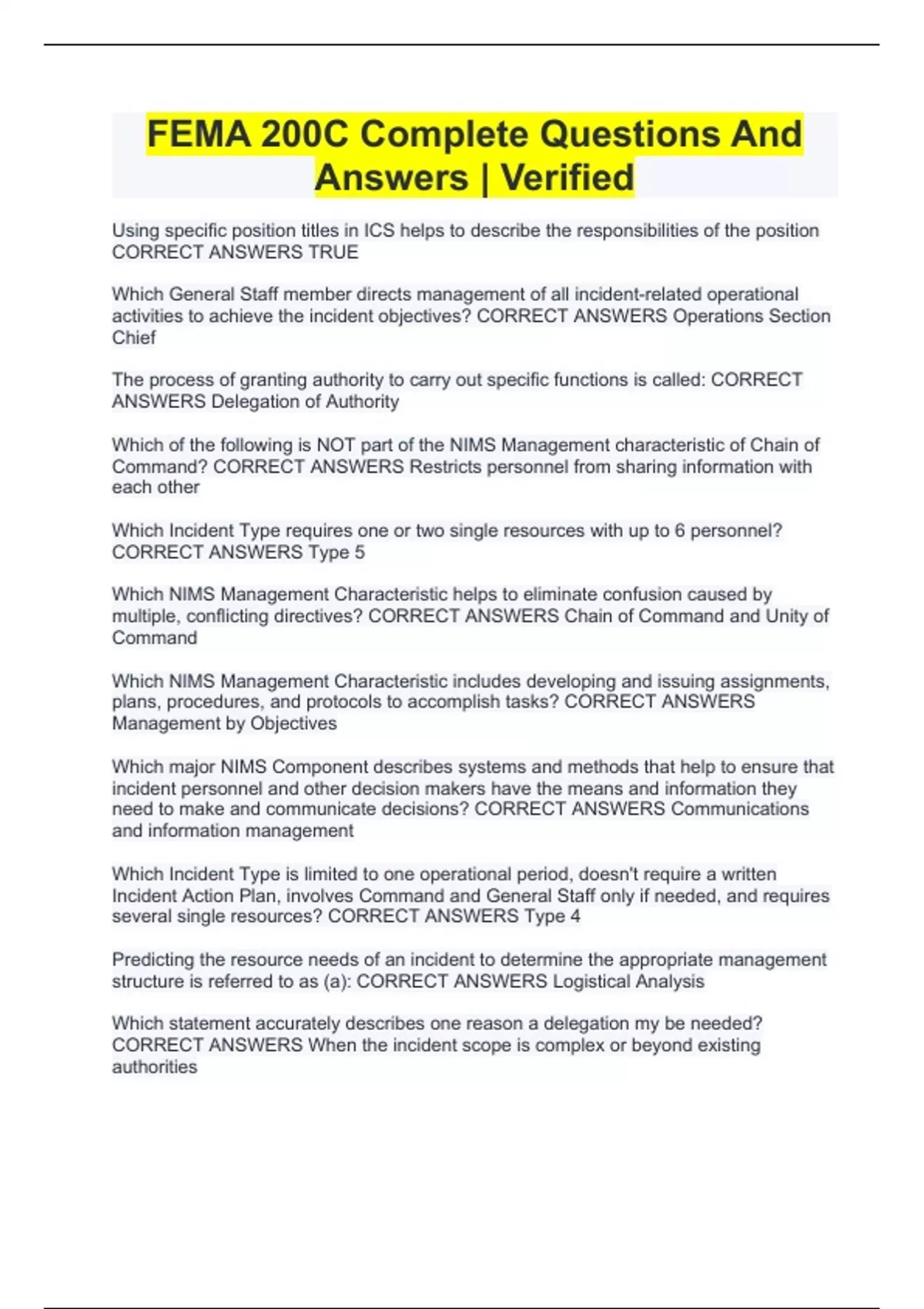 FEMA 200C Complete Questions And Answers | Verified

Using specific position titles in ICS helps to describe the responsibilities of the position CORRECT ANSWERS TRUE

Which General Staff member directs management of all incident-related operational activities to achieve the incident objectives? CORRECT ANSWERS Operations Section Chief

The process of granting authority to carry out specific functions is called: CORRECT ANSWERS Delegation of Authority

Which of the following is NOT part of the NIMS Management characteristic of Chain of Command? CORRECT ANSWERS Restricts personnel from sharing information with each other

Which Incident Type requires one or two single resources with up to 6 personnel? CORRECT ANSWERS Type 5

Which NIMS Management Characteristic helps to eliminate confusion caused by multiple, conflicting directives? CORRECT ANSWERS Chain of Command and Unity of Command

Which NIMS Management Characteristic includes developing and issuing assignments, plans, procedures, and protocols to accomplish tasks? CORRECT ANSWERS Management by Objectives

Which major NIMS Component describes systems and methods that help to ensure that incident personnel and other decision makers have the means and information they need to make and communicate decisions? CORRECT ANSWERS Communications and information management

Which Incident Type is limited to one operational period, doesn't require a written Incident Action Plan, involves Command and General Staff only if needed, and requires several single resources? CORRECT ANSWERS Type 4

Predicting the resource needs of an incident to determine the appropriate management structure is referred to as (a): CORRECT ANSWERS Logistical Analysis

Which statement accurately describes one reason a delegation my be needed? CORRECT ANSWERS When the incident scope is complex or beyond existing authorities